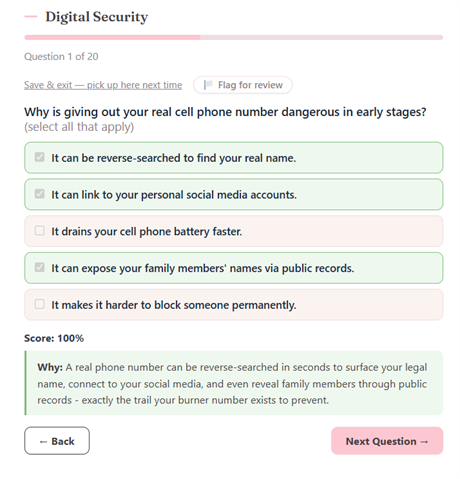 Digital Security

Question 1 of 20

Save & exit — pick up here next time

Flag for review

Why is giving out your real cell phone number dangerous in early stages? (select all that apply)

It can be reverse-searched to find your real name.

It can link to your personal social media accounts.

It drains your cell phone battery faster.

It can expose your family members' names via public records.

It makes it harder to block someone permanently.

Score: 100%

Why: A real phone number can be reverse-searched in seconds to surface your legal name, connect to your social media, and even reveal family members through public records - exactly the trail your burner number exists to prevent.

← Back

Next Question →